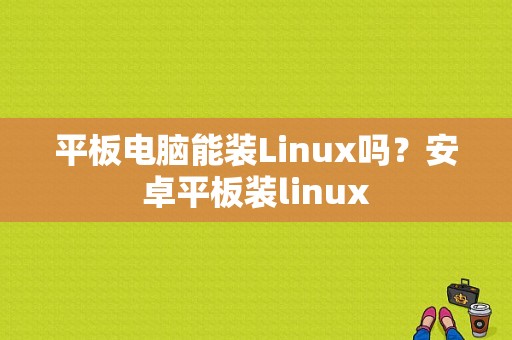 平板电脑能装Linux吗？安卓平板装linux